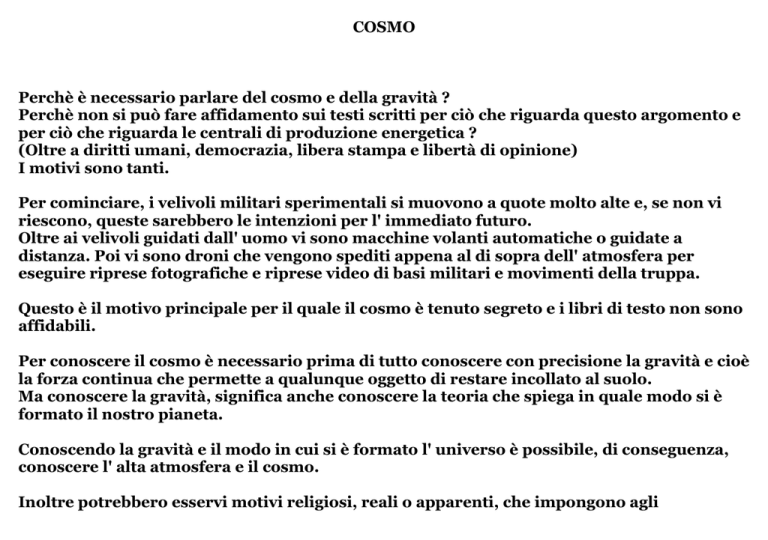 COSMO

Perchè è necessario parlare del cosmo e della gravità ?
Perchè non si può fare affidamento sui testi scritti per ciò che riguarda questo argomento e per ciò che riguarda le centrali di produzione energetica ?
(Oltre a diritti umani, democrazia, libera stampa e libertà di opinione)
I motivi sono tanti.

Per cominciare, i velivoli militari sperimentali si muovono a quote molto alte e, se non vi riescono, queste sarebbero le intenzioni per l' immediato futuro.
Oltre ai velivoli guidati dall' uomo vi sono macchine volanti automatiche o guidate a distanza. Poi vi sono droni che vengono spediti appena al di sopra dell' atmosfera per eseguire riprese fotografiche e riprese video di basi militari e movimenti della truppa.

Questo è il motivo principale per il quale il cosmo è tenuto segreto e i libri di testo non sono affidabili.

Per conoscere il cosmo è necessario prima di tutto conoscere con precisione la gravità e cioè la forza continua che permette a qualunque oggetto di restare incollato al suolo.
Ma conoscere la gravità, significa anche conoscere la teoria che spiega in quale modo si è formato il nostro pianeta.

Conoscendo la gravità e il modo in cui si è formato l' universo è possibile, di conseguenza, conoscere l' alta atmosfera e il cosmo.

Inoltre potrebbero esservi motivi religiosi, reali o apparenti, che impongono agli